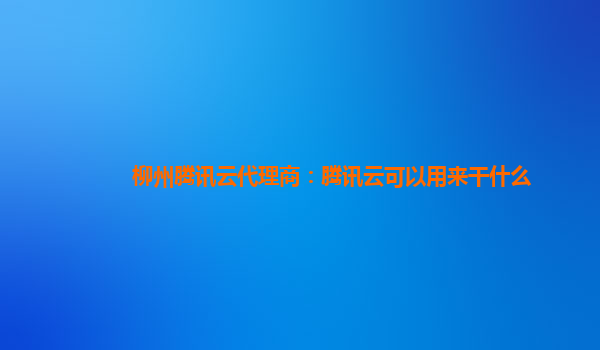 柳州腾讯云代理商：腾讯云可以用来干什么